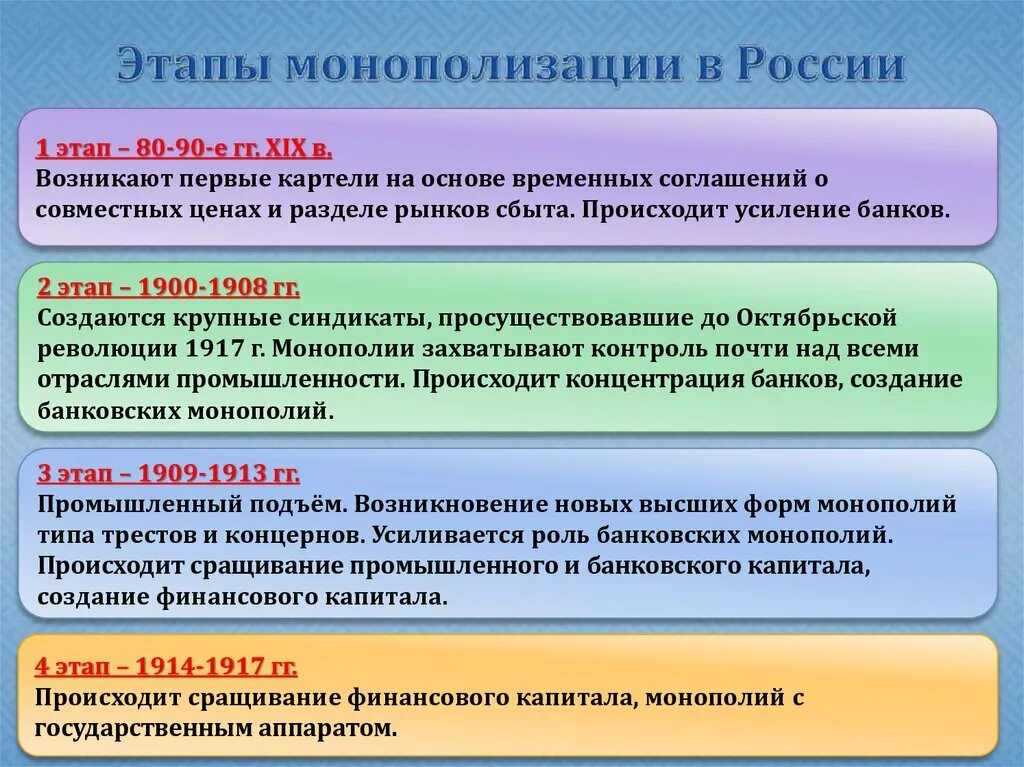 Этапы монополизации в России

1 этап – 80-90-е гг. XIX в.
Возникают первые картели на основе временных соглашений о совместных ценах и разделе рынков сбыта. Происходит усиление банков.

2 этап – 1900-1908 гг.
Создаются крупные синдикаты, просуществовавшие до Октябрьской революции 1917 г. Монополии захватывают контроль почти над всеми отраслями промышленности. Происходит концентрация банков, создание банковских монополий.

3 этап – 1909-1913 гг.
Промышленный подъём. Возникновение новых высших форм монополий типа трестов и концернов. Усиливается роль банковских монополий. Происходит сращивание промышленного и банковского капитала, создание финансового капитала.

4 этап – 1914-1917 гг.
Происходит сращивание финансового капитала, монополий с государственным аппаратом.